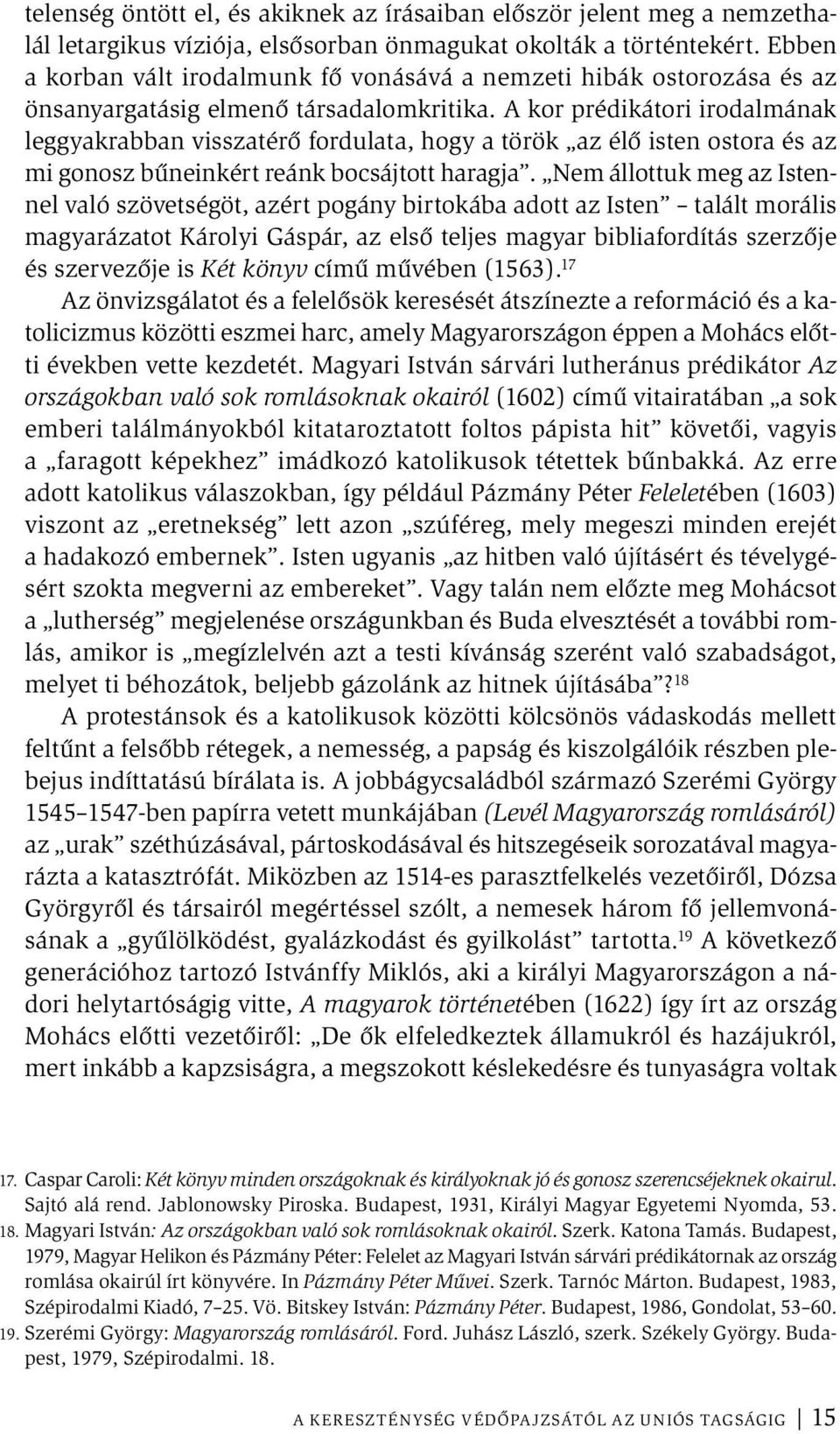 telenség öntött el, és akiknek az írásaiban először jelent meg a nemzethalál letargikus víziója, elsősorban önmagukat okolták a történtekért. Ebben a korban vált irodalmunk fő vonásává a nemzeti hibák ostorozása és az önsanyargatásig elmenő társadalomkritika. A kor prédikátori irodalmának leggyakrabban visszatérő fordulata, hogy a török „az élő isten ostora és az mi gonosz bűneinkért reánk bocsájtott haragja". „Nem állottuk meg az Istennel való szövetségöt, azért pogány birtokába adott az Isten" – talált morális magyarázatot Károlyi Gáspár, az első teljes magyar bibliafordítás szerzője és szervezője is Két könyv című művében (1563).$^{17}$

Az önvizsgálatot és a felelősök keresését átszínezte a reformáció és a katolicizmus közötti eszmei harc, amely Magyarországon éppen a Mohács előtti években vette kezdetét. Magyari István sárvári lutheránus prédikátor Az országokban való sok romlásoknak okairól (1602) című vitairatában „a sok emberi találmányokból kitataroztatott foltos pápista hit" követői, vagyis a „faragott képekhez" imádkozó katolikusok tétettek bűnbakká. Az erre adott katolikus válaszokban, így például Pázmány Péter Feleletében (1603) viszont az „eretnekség" lett azon „szúféreg, mely megeszi minden erejét a hadakozó embernek". Isten ugyanis „az hitben való újításért és tévelygésért szokta megverni az embereket". Vagy talán nem előzte meg Mohácsot a „lutherség" megjelenése országunkban és Buda elvesztését a további romlás, amikor is „megízlelvén azt a testi kívánság szerént való szabadságot, melyet ti béhozátok, beljebb gázolánk az hitnek újításába"?$^{18}$

A protestánsok és a katolikusok közötti kölcsönös vádaskodás mellett feltűnt a felsőbb rétegek, a nemesség, a papság és kiszolgálóik részben plebejus indíttatású bírálata is. A jobbágycsaládból származó Szerémi György 1545–1547-ben papírra vetett munkájában (Levél Magyarország romlásáról) az „urak" széthúzásával, pártoskodásával és hitszegéseik sorozatával magyarázta a katasztrófát. Miközben az 1514-es parasztfelkelés vezetőiről, Dózsa Györgyről és társairól megértéssel szólt, a nemesek három fő jellemvonásának a „gyűlölködést, gyalázkodást és gyilkolást" tartotta.$^{19}$ A következő generációhoz tartozó Istvánffy Miklós, aki a királyi Magyarországon a nádori helytartóságig vitte, A magyarok történetében (1622) így írt az ország Mohács előtti vezetőiről: „De ők elfeledkeztek államukról és hazájukról, mert inkább a kapzsiságra, a megszokott késlekedésre és tunyaságra voltak

17. Caspar Caroli: Két könyv minden országoknak és királyoknak jó és gonosz szerencséjeknek okairul. Sajtó alá rend. Jablonowsky Piroska. Budapest, 1931, Királyi Magyar Egyetemi Nyomda, 53.
18. Magyari István: Az országokban való sok romlásoknak okairól. Szerk. Katona Tamás. Budapest, 1979, Magyar Helikon és Pázmány Péter: Felelet az Magyari István sárvári prédikátornak az ország romlása okairúl írt könyvére. In Pázmány Péter Művei. Szerk. Tarnóc Márton. Budapest, 1983, Szépirodalmi Kiadó, 7–25. Vö. Bitskey István: Pázmány Péter. Budapest, 1986, Gondolat, 53–60.
19. Szerémi György: Magyarország romlásáról. Ford. Juhász László, szerk. Székely György. Budapest, 1979, Szépirodalmi. 18.

A KERESZTÉNYSÉG VÉDŐPAJZSÁTÓL AZ UNIÓS TAGSÁGIG | 15